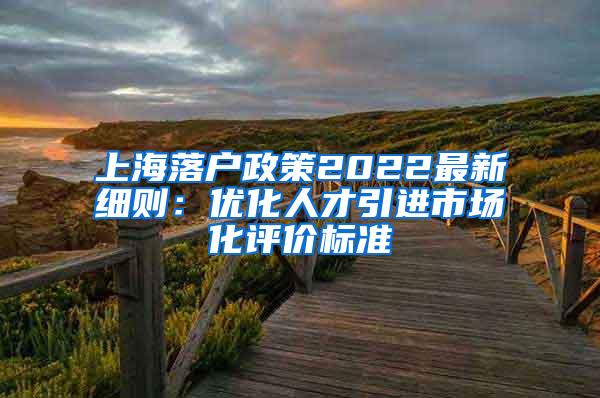 上海落户政策2022最新细则：优化人才引进市场化评价标准